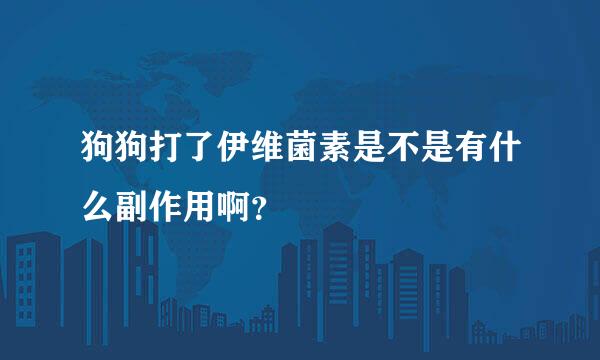 狗狗打了伊维菌素是不是有什么副作用啊?